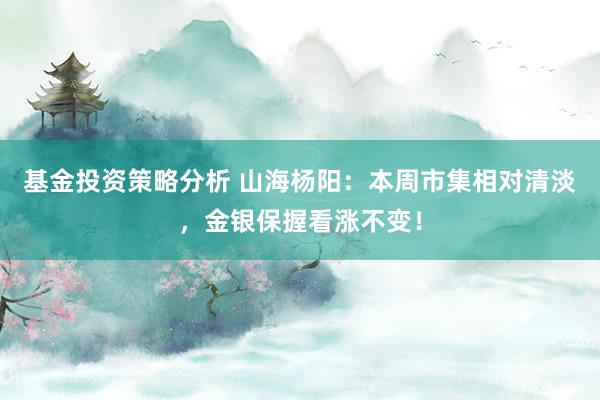 基金投资策略分析 山海杨阳：本周市集相对清淡，金银保握看涨不变！